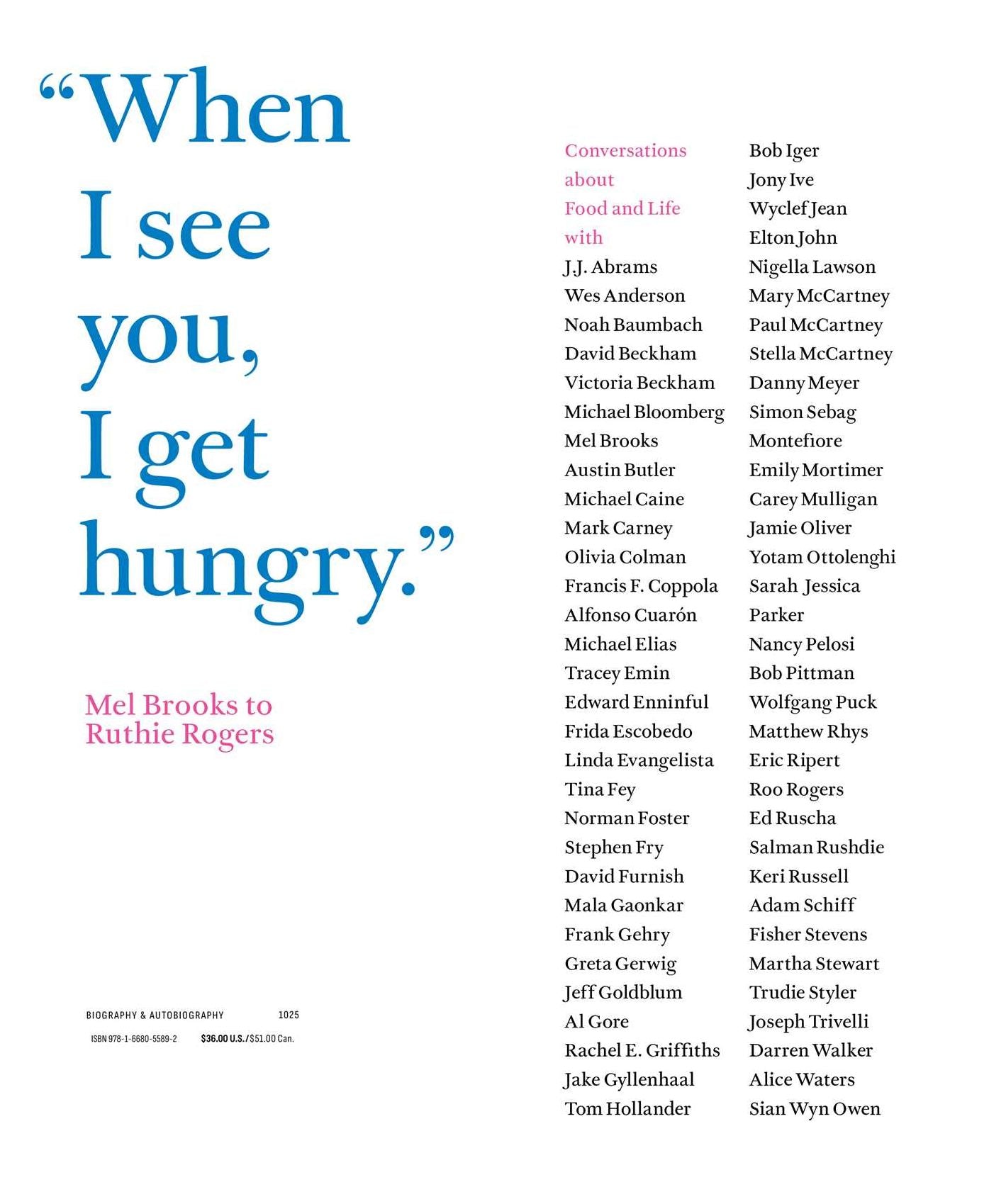 "When I see you, I get hungry."

Mel Brooks to Ruthie Rogers

BIOGRAPHY & AUTOBIOGRAPHY 1025

ISBN 978-1-6680-5589-2 $36.00 U.S./$51.00 Can.

Conversations about Food and Life with

J.J. Abrams
Wes Anderson
Noah Baumbach
David Beckham
Victoria Beckham
Michael Bloomberg
Mel Brooks
Austin Butler
Michael Caine
Mark Carney
Olivia Colman
Francis F. Coppola
Alfonso Cuarón
Michael Elias
Tracey Emin
Edward Enninful
Frida Escobedo
Linda Evangelista
Tina Fey
Norman Foster
Stephen Fry
David Furnish
Mala Gaonkar
Frank Gehry
Greta Gerwig
Jeff Goldblum
Al Gore
Rachel E. Griffiths
Jake Gyllenhaal
Tom Hollander

Bob Iger
Jony Ive
Wyclef Jean
Elton John
Nigella Lawson
Mary McCartney
Paul McCartney
Stella McCartney
Danny Meyer
Simon Sebag Montefiore
Emily Mortimer
Carey Mulligan
Jamie Oliver
Yotam Ottolenghi
Sarah Jessica Parker
Nancy Pelosi
Bob Pittman
Wolfgang Puck
Matthew Rhys
Eric Ripert
Roo Rogers
Ed Ruscha
Salman Rushdie
Keri Russell
Adam Schiff
Fisher Stevens
Martha Stewart
Trudie Styler
Joseph Trivelli
Darren Walker
Alice Waters
Sian Wyn Owen